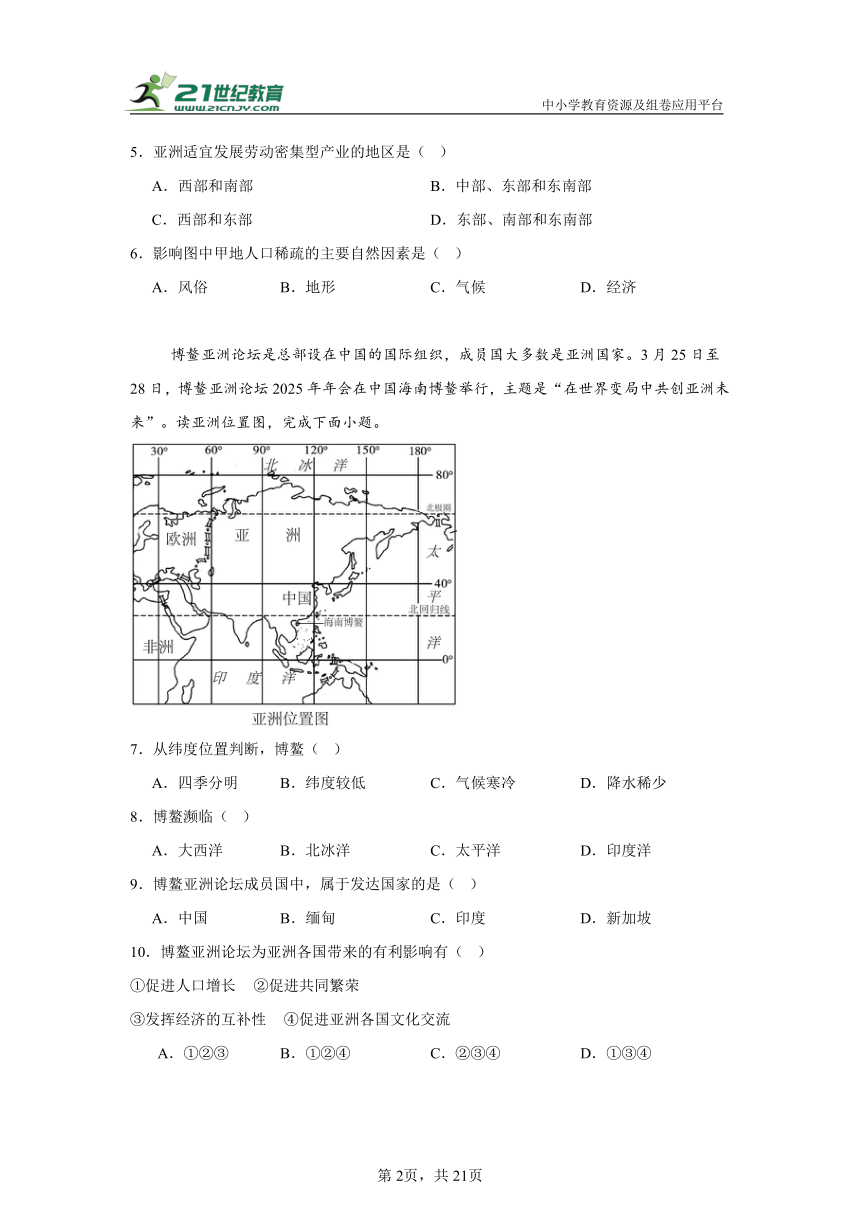 21世纪教育
www.21cnjy.com
中小学教育资源及组卷应用平台

5．亚洲适宜发展劳动密集型产业的地区是（ ）

A．西部和南部
B．中部、东部和东南部
C．西部和东部
D．东部、南部和东南部

6．影响图中甲地人口稀疏的主要自然因素是（ ）

A．风俗
B．地形
C．气候
D．经济

博鳌亚洲论坛是总部设在中国的国际组织，成员国大多数是亚洲国家。3月25日至28日，博鳌亚洲论坛2025年年会在中国海南博鳌举行，主题是“在世界变局中共创亚洲未来”。读亚洲位置图，完成下面小题。

30°
60°
90°
120°
150°
180°
北
冰
洋
80°
北极圈
欧洲
亚
洲
太
40°
中国
平
北回归线
海南博鳌
非洲
洋
0°
印
度
洋
亚洲位置图

7．从纬度位置判断，博鳌（ ）

A．四季分明
B．纬度较低
C．气候寒冷
D．降水稀少

8．博鳌濒临（ ）

A．大西洋
B．北冰洋
C．太平洋
D．印度洋

9．博鳌亚洲论坛成员国中，属于发达国家的是（ ）

A．中国
B．缅甸
C．印度
D．新加坡

10．博鳌亚洲论坛为亚洲各国带来的有利影响有（ ）

①促进人口增长 ②促进共同繁荣

③发挥经济的互补性 ④促进亚洲各国文化交流

A．①②③
B．①②④
C．②③④
D．①③④

第2页，共21页